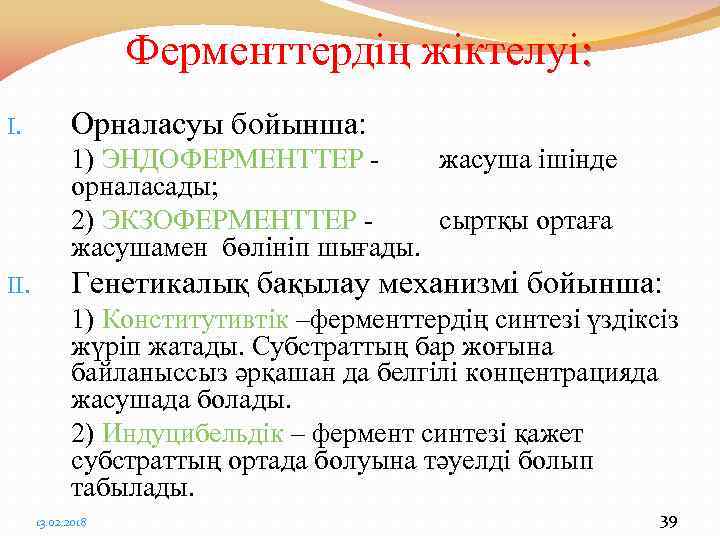 Ферменттердің жіктелуі:

I. Орналасуы бойынша:

1) ЭНДОФЕРМЕНТТЕР - жасуша ішінде орналасады;

2) ЭКЗОФЕРМЕНТТЕР - сыртқы ортаға жасушамен бөлініп шығады.

II. Генетикалық бақылау механизмі бойынша:

1) Конститутивтік –ферменттердің синтезі үздіксіз жүріп жатады. Субстраттың бар жоғына байланыссыз әрқашан да белгілі концентрацияда жасушада болады.

2) Индуцибельдік – фермент синтезі қажет субстраттың ортада болуына тәуелді болып табылады.

13.02.2018

39